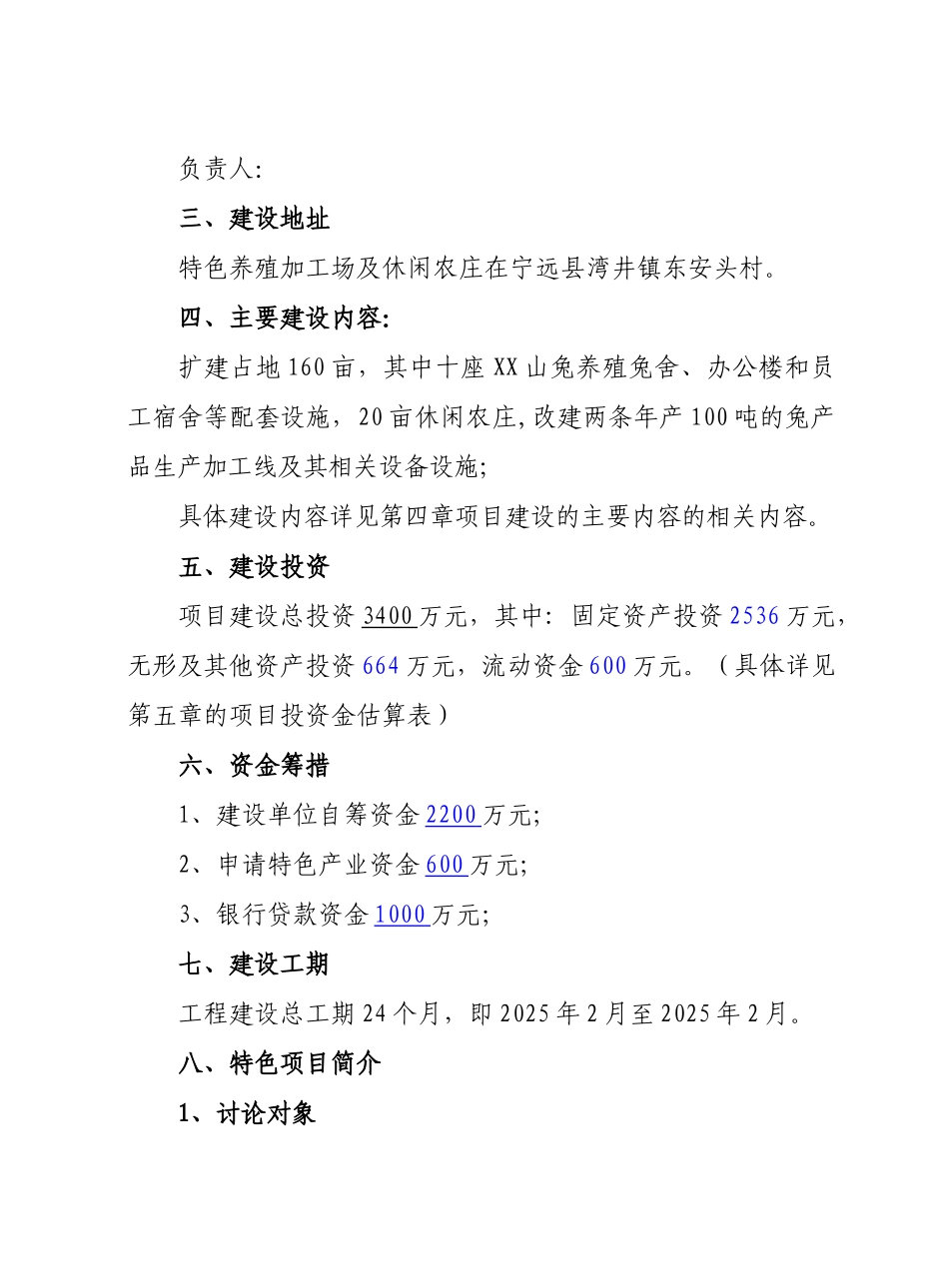 负责人:

三、建设地址

特色养殖加工场及休闲农庄在宁远县湾井镇东安头村。

四、主要建设内容:

扩建占地160亩，其中十座XX山兔养殖兔舍、办公楼和员工宿舍等配套设施，20亩休闲农庄,改建两条年产100吨的兔产品生产加工线及其相关设备设施;

具体建设内容详见第四章项目建设的主要内容的相关内容。

五、建设投资

项目建设总投资3400万元，其中：固定资产投资2536万元，无形及其他资产投资664万元，流动资金600万元。（具体详见第五章的项目投资金估算表）

六、资金筹措

1、建设单位自筹资金2200万元;

2、申请特色产业资金600万元;

3、银行贷款资金1000万元;

七、建设工期

工程建设总工期24个月，即2025年2月至2025年2月。

八、特色项目简介

1、讨论对象